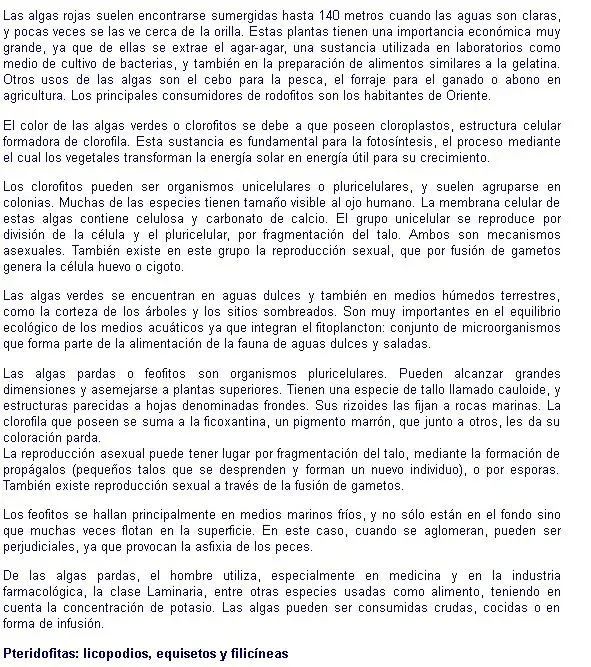 Las algas rojas suelen encontrarse sumergidas hasta 140 metros cuando las aguas son claras, y pocas veces se las ve cerca de la orilla. Estas plantas tienen una importancia económica muy grande, ya que de ellas se extrae el agar-agar, una sustancia utilizada en laboratorios como medio de cultivo de bacterias, y también en la preparación de alimentos similares a la gelatina. Otros usos de las algas son el cebo para la pesca, el forraje para el ganado o abono en agricultura. Los principales consumidores de rodofitos son los habitantes de Oriente.

El color de las algas verdes o clorofitos se debe a que poseen cloroplastos, estructura celular formadora de clorofila. Esta sustancia es fundamental para la fotosíntesis, el proceso mediante el cual los vegetales transforman la energía solar en energía útil para su crecimiento.

Los clorofitos pueden ser organismos unicelulares o pluricelulares, y suelen agruparse en colonias. Muchas de las especies tienen tamaño visible al ojo humano. La membrana celular de estas algas contiene celulosa y carbonato de calcio. El grupo unicelular se reproduce por división de la célula y el pluricelular, por fragmentación del talo. Ambos son mecanismos asexuales. También existe en este grupo la reproducción sexual, que por fusión de gametos genera la célula huevo o cigoto.

Las algas verdes se encuentran en aguas dulces y también en medios húmedos terrestres, como la corteza de los árboles y los sitios sombreados. Son muy importantes en el equilibrio ecológico de los medios acuáticos ya que integran el fitoplancton: conjunto de microorganismos que forma parte de la alimentación de la fauna de aguas dulces y saladas.

Las algas pardas o feofitos son organismos pluricelulares. Pueden alcanzar grandes dimensiones y asemejarse a plantas superiores. Tienen una especie de tallo llamado cauloide, y estructuras parecidas a hojas denominadas frondes. Sus rizoides las fijan a rocas marinas. La clorofila que poseen se suma a la ficoxantina, un pigmento marrón, que junto a otros, les da su coloración parda.
La reproducción asexual puede tener lugar por fragmentación del talo, mediante la formación de propágalos (pequeños talos que se desprenden y forman un nuevo individuo), o por esporas. También existe reproducción sexual a través de la fusión de gametos.

Los feofitos se hallan principalmente en medios marinos fríos, y no sólo están en el fondo sino que muchas veces flotan en la superficie. En este caso, cuando se aglomeran, pueden ser perjudiciales, ya que provocan la asfixia de los peces.

De las algas pardas, el hombre utiliza, especialmente en medicina y en la industria farmacológica, la clase Laminaria, entre otras especies usadas como alimento, teniendo en cuenta la concentración de potasio. Las algas pueden ser consumidas crudas, cocidas o en forma de infusión.

Pteridofitas: licopodios, equisetos y filicíneas